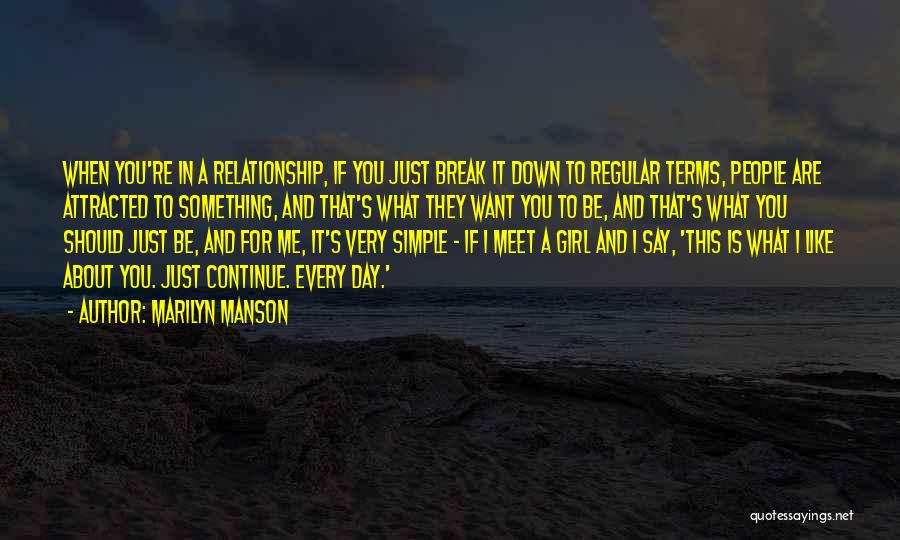 WHEN YOU'RE IN A RELATIONSHIP, IF YOU JUST BREAK IT DOWN TO REGULAR TERMS, PEOPLE ARE ATTRACTED TO SOMETHING, AND THAT'S WHAT THEY WANT YOU TO BE, AND THAT'S WHAT YOU SHOULD JUST BE, AND FOR ME, IT'S VERY SIMPLE - IF I MEET A GIRL AND I SAY, 'THIS IS WHAT I LIKE ABOUT YOU. JUST CONTINUE. EVERY DAY.'

- AUTHOR: MARILYN MANSON

quotessayings.net